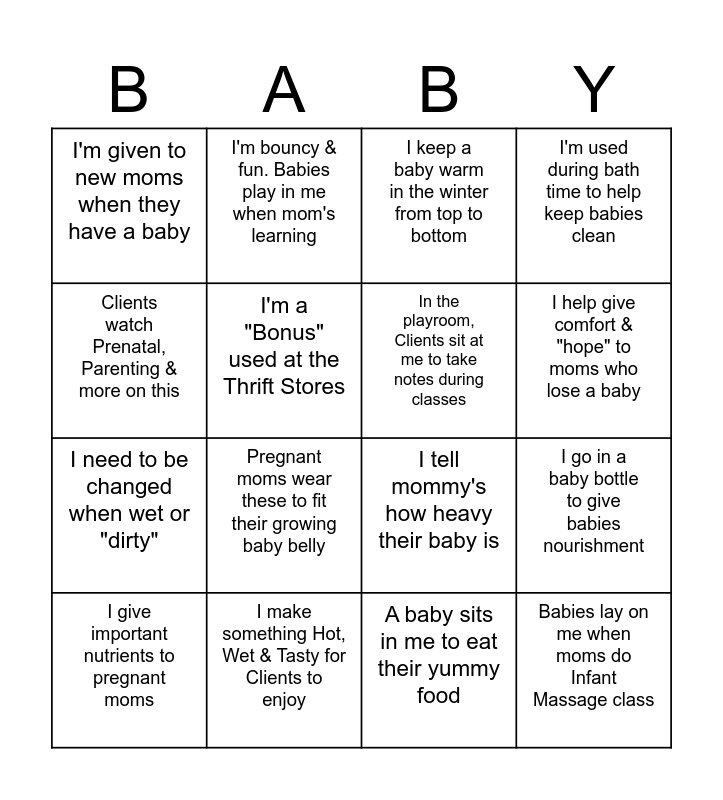 | B | A | B | Y |
|---|---|---|---|
| I'm given to new moms when they have a baby | I'm bouncy & fun. Babies play in me when mom's learning | I keep a baby warm in the winter from top to bottom | I'm used during bath time to help keep babies clean |
| Clients watch Prenatal, Parenting & more on this | I'm a "Bonus" used at the Thrift Stores | In the playroom, Clients sit at me to take notes during classes | I help give comfort & "hope" to moms who lose a baby |
| I need to be changed when wet or "dirty" | Pregnant moms wear these to fit their growing baby belly | I tell mommy's how heavy their baby is | I go in a baby bottle to give babies nourishment |
| I give important nutrients to pregnant moms | I make something Hot, Wet & Tasty for Clients to enjoy | A baby sits in me to eat their yummy food | Babies lay on me when moms do Infant Massage class |